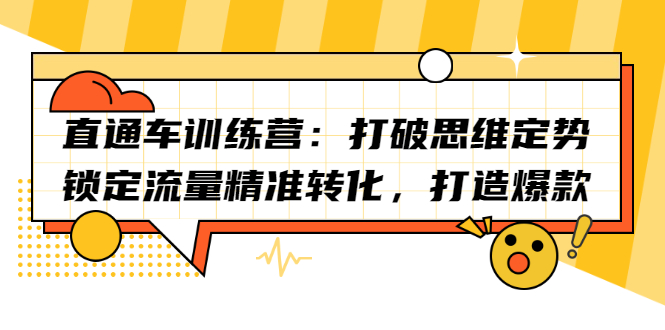 直通车训练营：打破思维定势
锁定流量精准转化，打造爆款